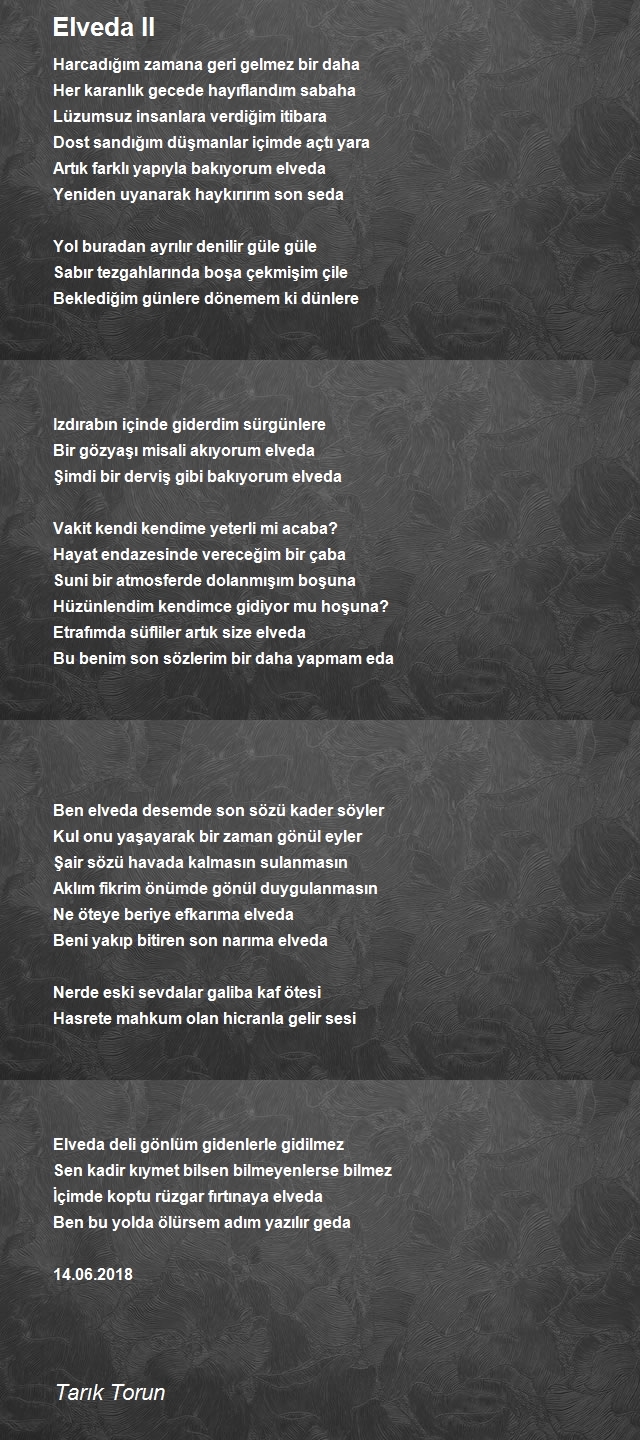 Elveda II

Harcadığım zamana geri gelmez bir daha
Her karanlık gecede hayıflandım sabaha
Lüzumsuz insanlara verdiğim itibara
Dost sandığım düşmanlar içimde açtı yara
Artık farklı yapıyla bakıyorum elveda
Yeniden uyanarak haykırırım son seda

Yol buradan ayrılır denilir güle güle
Sabır tezgahlarında boşa çekmişim çile
Beklediğim günlere dönemem ki dünlere

Izdırabın içinde giderdim sürgünlere
Bir gözyaşı misali akıyorum elveda
Şimdi bir derviş gibi bakıyorum elveda

Vakit kendi kendime yeterli mi acaba?
Hayat endazesinde vereceğim bir çaba
Suni bir atmosferde dolanmışım boşuna
Hüzünlendim kendimce gidiyor mu hoşuna?
Etrafımda süfliler artık size elveda
Bu benim son sözlerim bir daha yapmam eda

Ben elveda desemde son sözü kader söyler
Kul onu yaşayarak bir zaman gönül eyler
Şair sözü havada kalmasın sulanmasın
Aklım fikrim önümde gönül duygulanmasın
Ne öteye beriye efkarıma elveda
Beni yakıp bitiren son narıma elveda

Nerde eski sevdalar galiba kaf ötesi
Hasrete mahkum olan hicranla gelir sesi

Elveda deli gönlüm gidenlerle gidilmez
Sen kadir kıymet bilsen bilmeyenlerse bilmez
İçimde koptu rüzgar fırtınaya elveda
Ben bu yolda ölürsem adım yazılır geda

14.06.2018

Tarık Torun